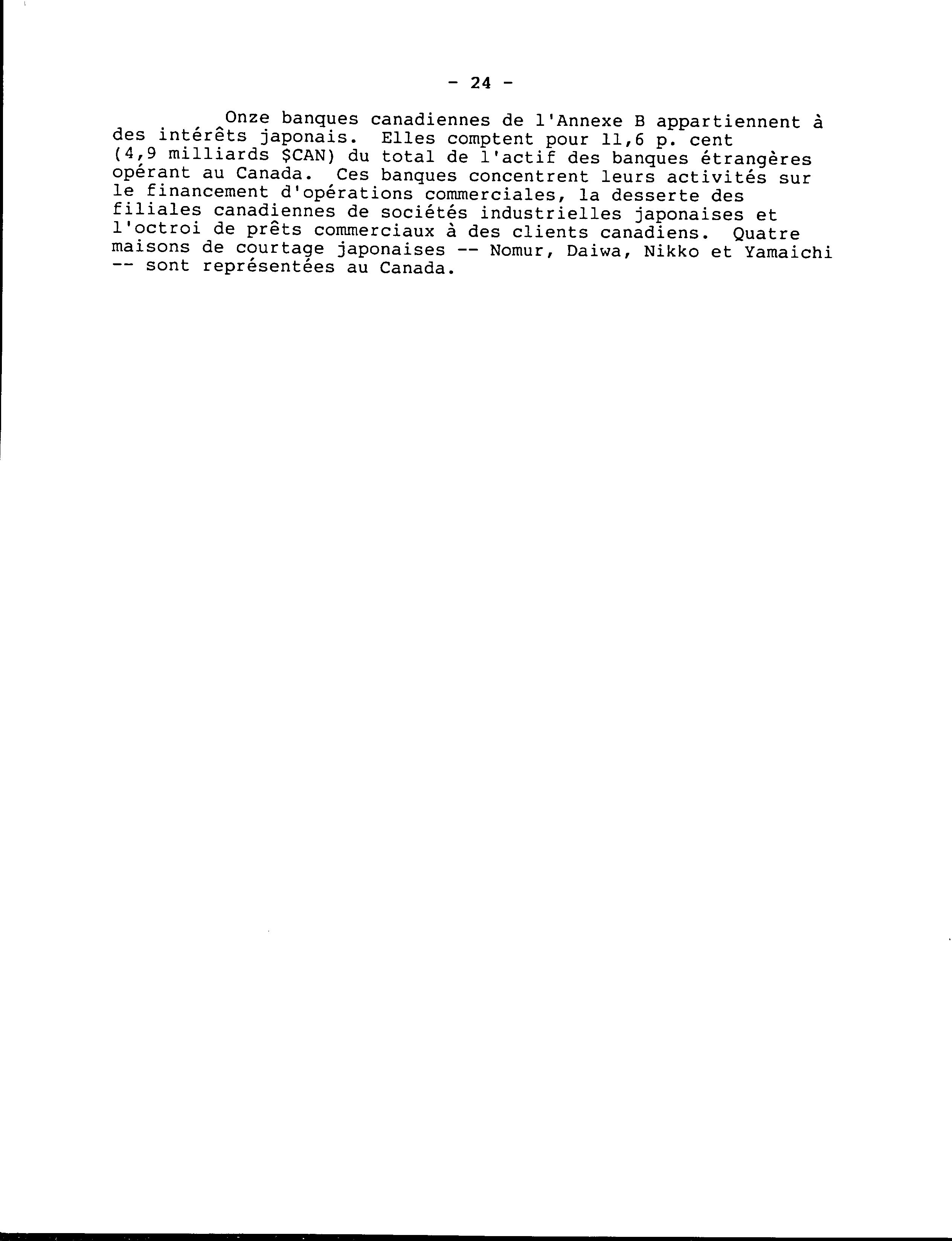 - 24 -

Onze banques canadiennes de l'Annexe B appartiennent à des intérêts japonais. Elles comptent pour 11,6 p. cent (4,9 milliards $CAN) du total de l'actif des banques étrangères opérant au Canada. Ces banques concentrent leurs activités sur le financement d'opérations commerciales, la desserte des filiales canadiennes de sociétés industrielles japonaises et l'octroi de prêts commerciaux à des clients canadiens. Quatre maisons de courtage japonaises -- Nomur, Daiwa, Nikko et Yamaichi -- sont représentées au Canada.